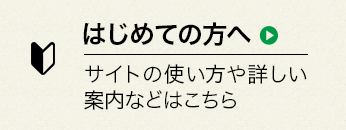 はじめての方へ

サイトの使い方や詳しい案内などはこちら